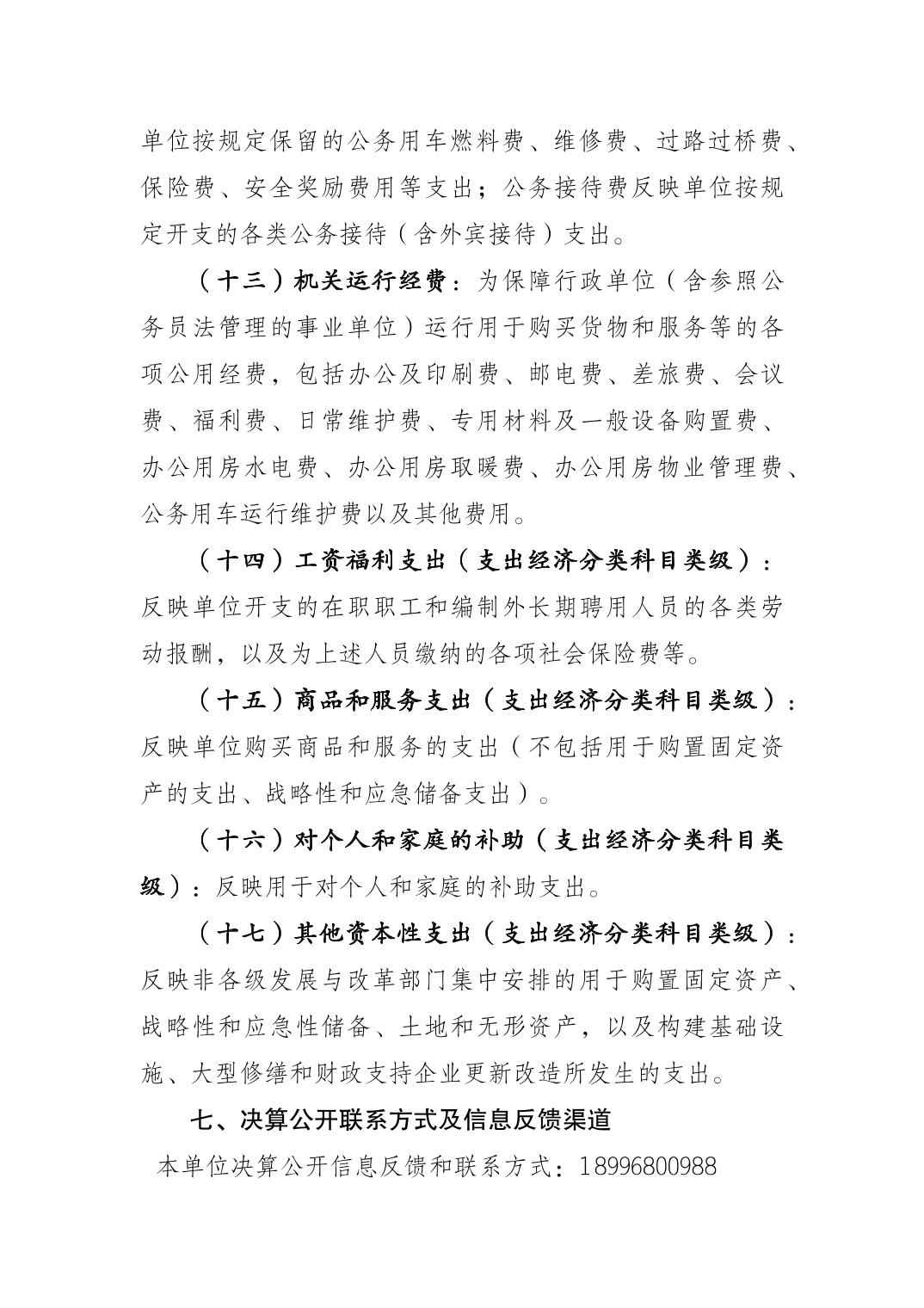 单位按规定保留的公务用车燃料费、维修费、过路过桥费、保险费、安全奖励费用等支出；公务接待费反映单位按规定开支的各类公务接待（含外宾接待）支出。

（十三）机关运行经费：为保障行政单位（含参照公务员法管理的事业单位）运行用于购买货物和服务等的各项公用经费，包括办公及印刷费、邮电费、差旅费、会议费、福利费、日常维护费、专用材料及一般设备购置费、办公用房水电费、办公用房取暖费、办公用房物业管理费、公务用车运行维护费以及其他费用。

（十四）工资福利支出（支出经济分类科目类级）：反映单位开支的在职职工和编制外长期聘用人员的各类劳动报酬，以及为上述人员缴纳的各项社会保险费等。

（十五）商品和服务支出（支出经济分类科目类级）：反映单位购买商品和服务的支出（不包括用于购置固定资产的支出、战略性和应急储备支出）。

（十六）对个人和家庭的补助（支出经济分类科目类级）：反映用于对个人和家庭的补助支出。

（十七）其他资本性支出（支出经济分类科目类级）：反映非各级发展与改革部门集中安排的用于购置固定资产、战略性和应急性储备、土地和无形资产，以及构建基础设施、大型修缮和财政支持企业更新改造所发生的支出。

七、决算公开联系方式及信息反馈渠道

本单位决算公开信息反馈和联系方式：18996800988